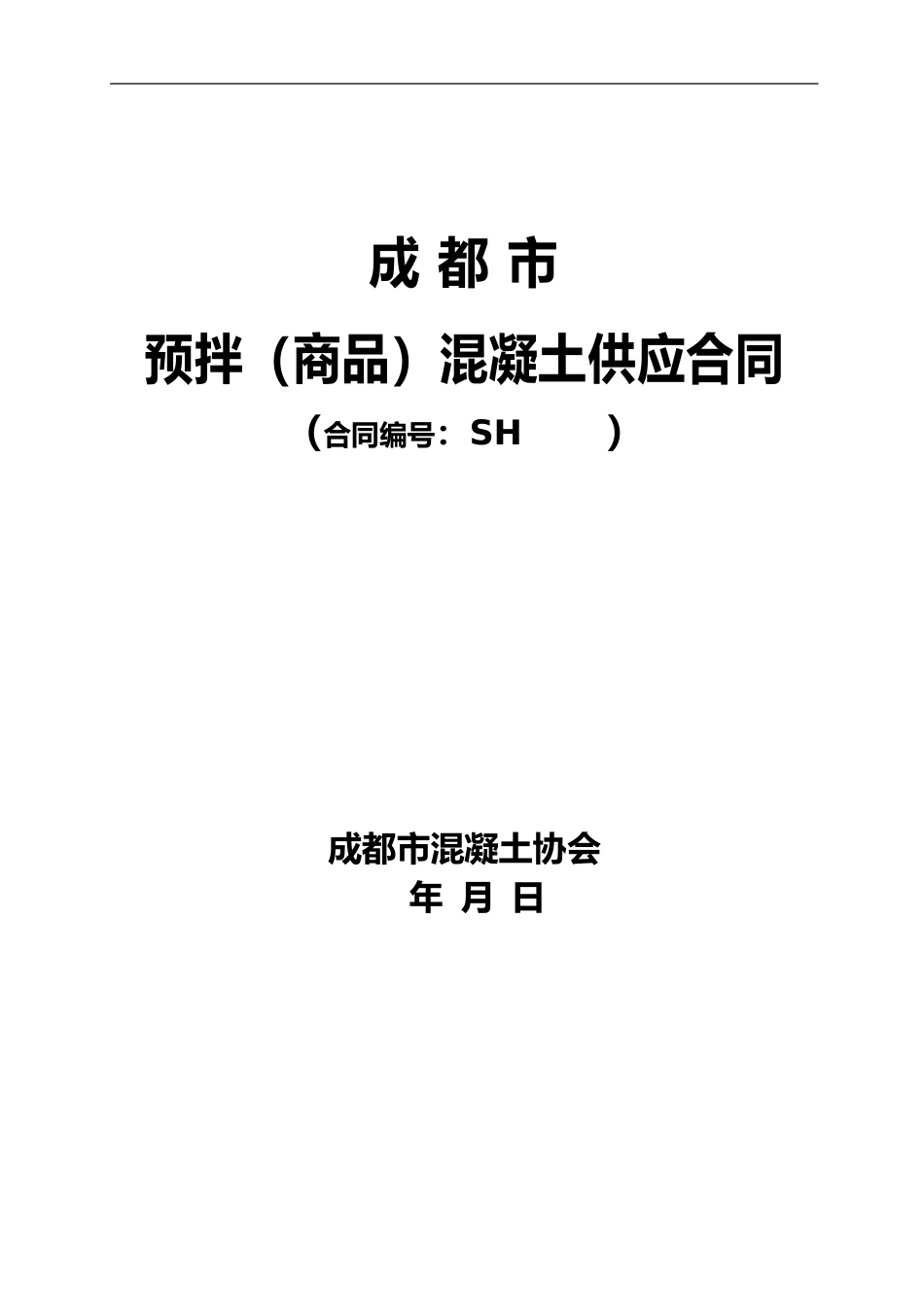 成 都 市

预拌（商品）混凝土供应合同

（合同编号：SH　　）

成都市混凝土协会

年 月 日